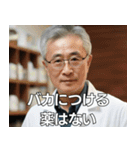 バカにつける
薬はない